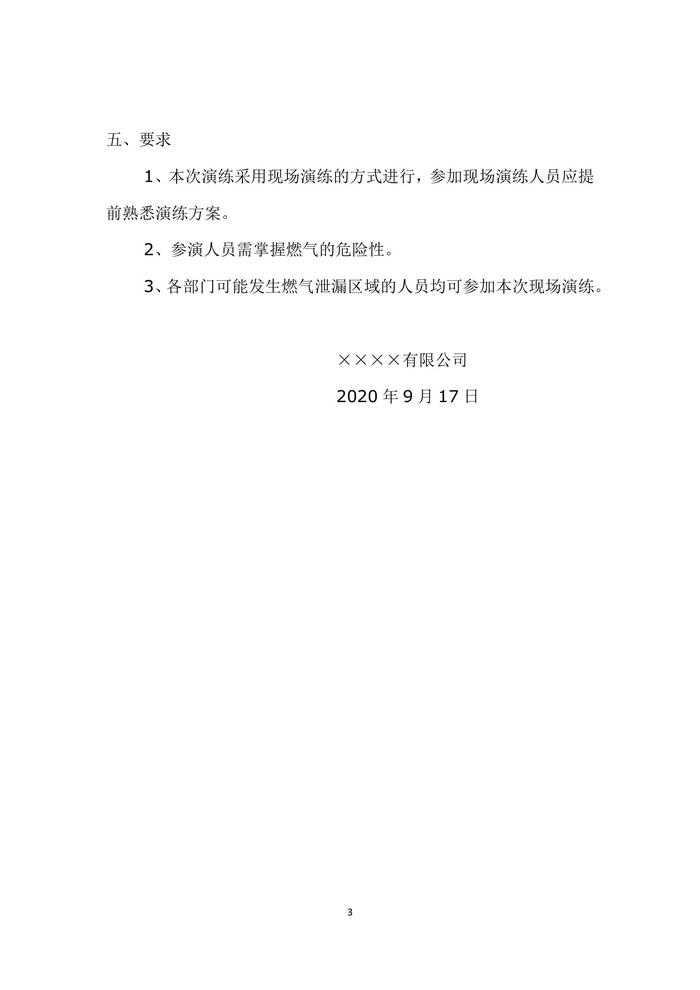 五、要求

1、本次演练采用现场演练的方式进行，参加现场演练人员应提前熟悉演练方案。

2、参演人员需掌握燃气的危险性。

3、各部门可能发生燃气泄漏区域的人员均可参加本次现场演练。

××××有限公司

2020年9月17日

3